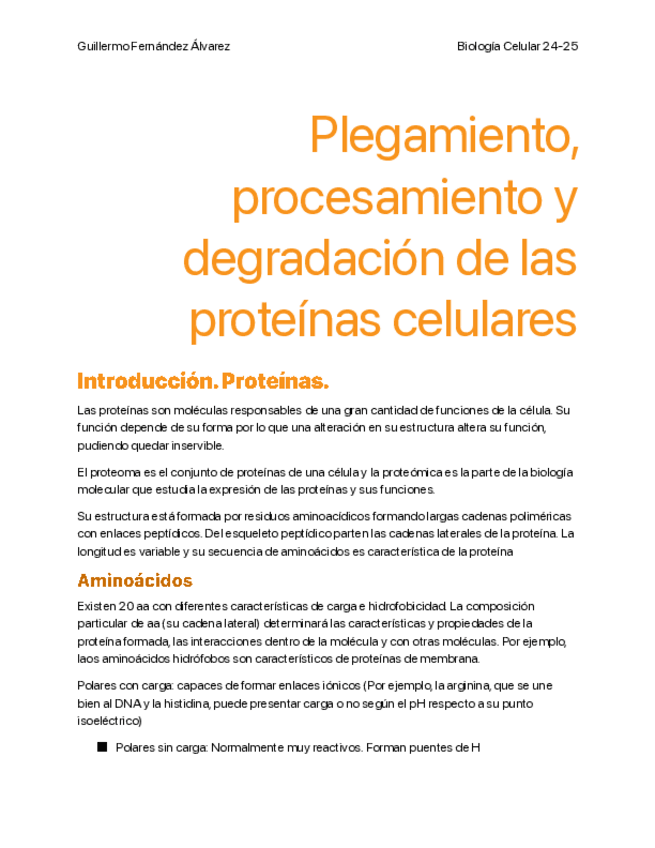 Guillermo Fernández Álvarez

Biología Celular 24-25

Plegamiento, procesamiento y degradación de las proteínas celulares

Introducción. Proteínas.

Las proteínas son moléculas responsables de una gran cantidad de funciones de la célula. Su función depende de su forma por lo que una alteración en su estructura altera su función, pudiendo quedar inservible.

El proteoma es el conjunto de proteínas de una célula y la proteómica es la parte de la biología molecular que estudia la expresión de las proteínas y sus funciones.

Su estructura está formada por residuos aminoacídicos formando largas cadenas poliméricas con enlaces peptídicos. Del esqueleto peptídico parten las cadenas laterales de la proteína. La longitud es variable y su secuencia de aminoácidos es característica de la proteína

Aminoácidos

Existen 20 aa con diferentes características de carga e hidrofobicidad. La composición particular de aa (su cadena lateral) determinará las características y propiedades de la proteína formada, las interacciones dentro de la molécula y con otras moléculas. Por ejemplo, laos aminoácidos hidrófobos son característicos de proteínas de membrana.

Polares con carga: capaces de formar enlaces iónicos (Por ejemplo, la arginina, que se une bien al DNA y la histidina, puede presentar carga o no según el pH respecto a su punto isoeléctrico)

■ Polares sin carga: Normalmente muy reactivos. Forman puentes de H